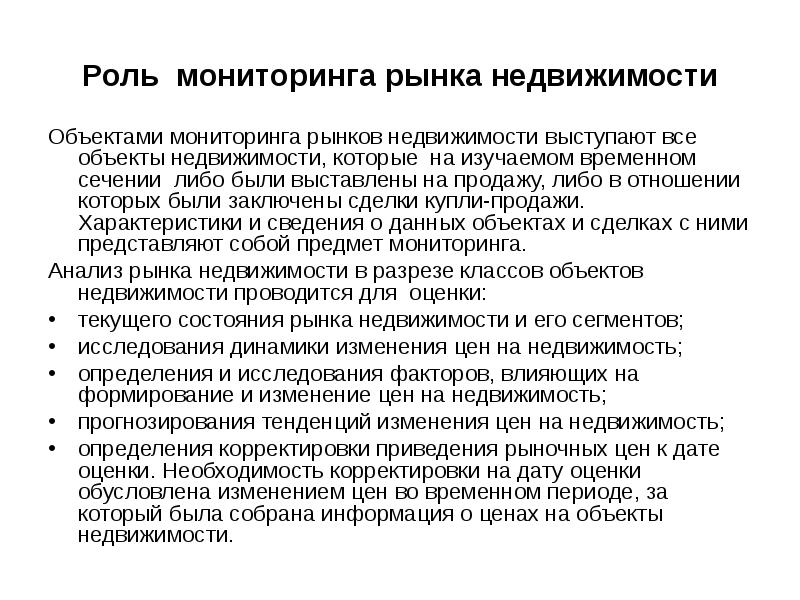 Роль мониторинга рынка недвижимости

Объектами мониторинга рынков недвижимости выступают все объекты недвижимости, которые на изучаемом временном сечении либо были выставлены на продажу, либо в отношении которых были заключены сделки купли-продажи. Характеристики и сведения о данных объектах и сделках с ними представляют собой предмет мониторинга.

Анализ рынка недвижимости в разрезе классов объектов недвижимости проводится для оценки:

• текущего состояния рынка недвижимости и его сегментов;
• исследования динамики изменения цен на недвижимость;
• определения и исследования факторов, влияющих на формирование и изменение цен на недвижимость;
• прогнозирования тенденций изменения цен на недвижимость;
• определения корректировки приведения рыночных цен к дате оценки. Необходимость корректировки на дату оценки обусловлена изменением цен во временном периоде, за который была собрана информация о ценах на объекты недвижимости.